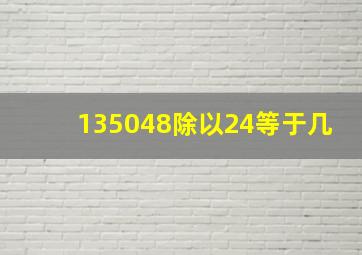 135048除以24等于几